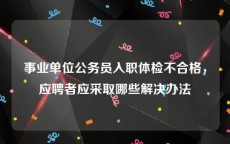 事业单位公务员入职体检不合格，应聘者应采取哪些解决办法